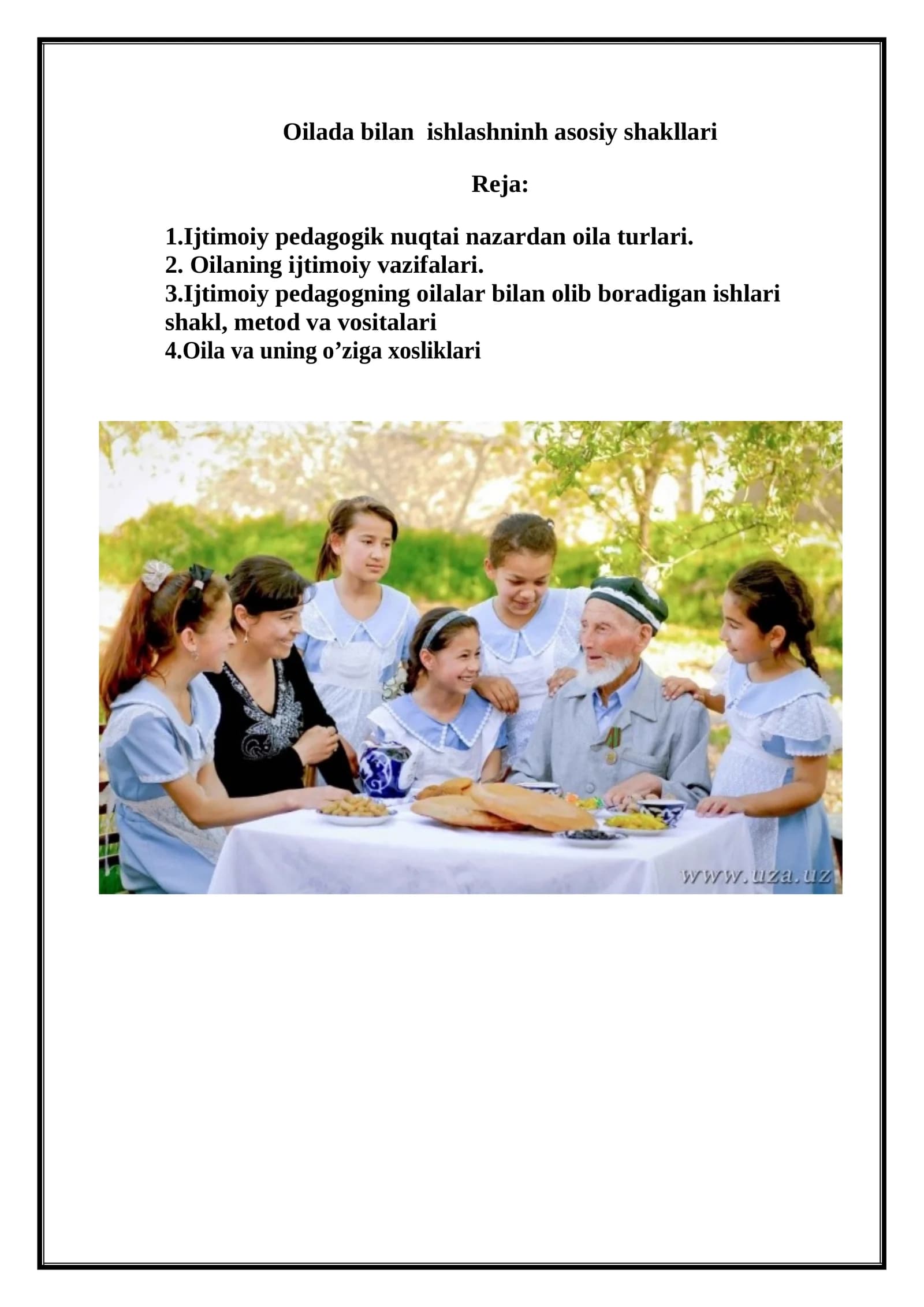 Oilada bilan ishlashninh asosiy shakllari

Reja:

1.Ijtimoiy pedagogik nuqtai nazardan oila turlari.
2. Oilaning ijtimoiy vazifalari.
3.Ijtimoiy pedagogning oilalar bilan olib boradigan ishlari shakl, metod va vositalari
4.Oila va uning o'ziga xosliklari

www.uza.uz